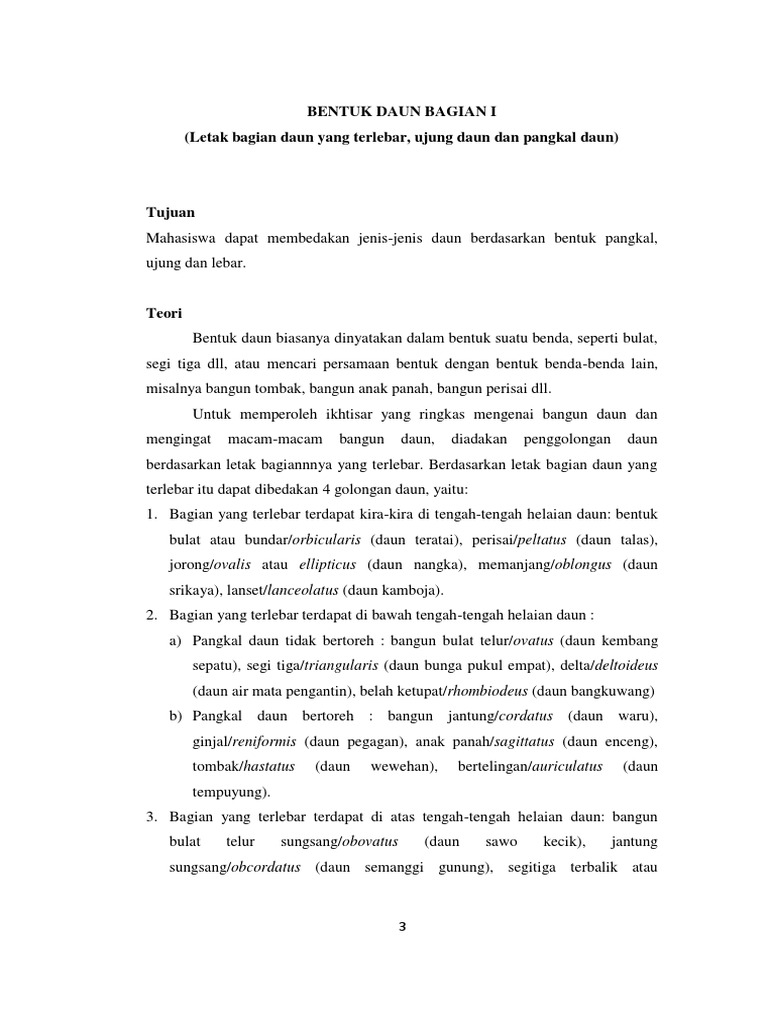 BENTUK DAUN BAGIAN I
(Letak bagian daun yang terlebar, ujung daun dan pangkal daun)

Tujuan
Mahasiswa dapat membedakan jenis-jenis daun berdasarkan bentuk pangkal, ujung dan lebar.

Teori
Bentuk daun biasanya dinyatakan dalam bentuk suatu benda, seperti bulat, segi tiga dll, atau mencari persamaan bentuk dengan bentuk benda-benda lain, misalnya bangun tombak, bangun anak panah, bangun perisai dll.

Untuk memperoleh ikhtisar yang ringkas mengenai bangun daun dan mengingat macam-macam bangun daun, diadakan penggolongan daun berdasarkan letak bagiannnya yang terlebar. Berdasarkan letak bagian daun yang terlebar itu dapat dibedakan 4 golongan daun, yaitu:
1. Bagian yang terlebar terdapat kira-kira di tengah-tengah helaian daun: bentuk bulat atau bundar/orbicularis (daun teratai), perisai/peltatus (daun talas), jorong/ovalis atau ellipticus (daun nangka), memanjang/oblongus (daun srikaya), lanset/lanceolatus (daun kamboja).
2. Bagian yang terlebar terdapat di bawah tengah-tengah helaian daun :
a) Pangkal daun tidak bertoreh : bangun bulat telur/ovatus (daun kembang sepatu), segi tiga/triangularis (daun bunga pukul empat), delta/deltoideus (daun air mata pengantin), belah ketupat/rhombiodeus (daun bangkuwang)
b) Pangkal daun bertoreh : bangun jantung/cordatus (daun waru), ginjal/reniformis (daun pegagan), anak panah/sagittatus (daun enceng), tombak/hastatus (daun wewehan), bertelingan/auriculatus (daun tempuyung).
3. Bagian yang terlebar terdapat di atas tengah-tengah helaian daun: bangun bulat telur sungsang/obovatus (daun sawo kecik), jantung sungsang/obcordatus (daun semanggi gunung), segitiga terbalik atau

3